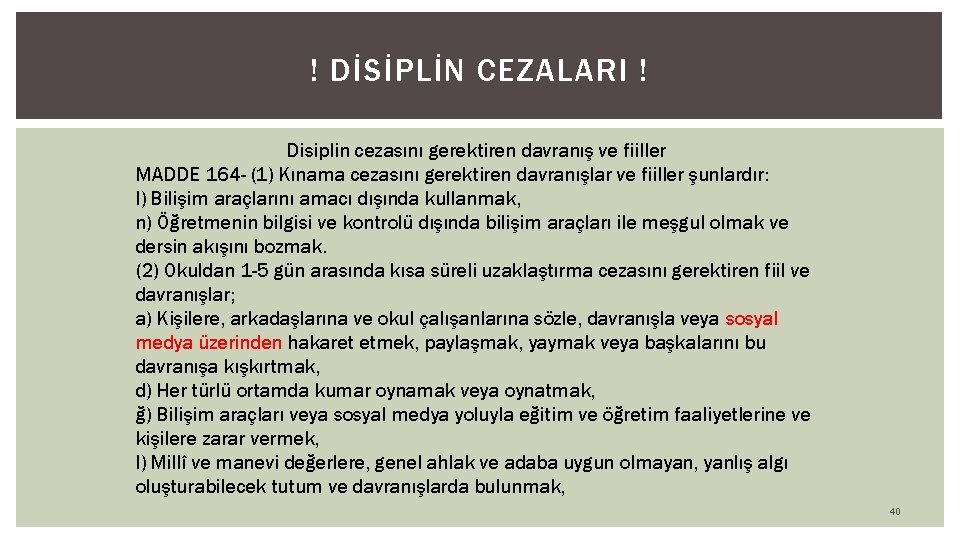 ! DİSİPLİN CEZALARI !

Disiplin cezasını gerektiren davranış ve fiiller
MADDE 164- (1) Kınama cezasını gerektiren davranışlar ve fiiller şunlardır:
l) Bilişim araçlarını amacı dışında kullanmak,
n) Öğretmenin bilgisi ve kontrolü dışında bilişim araçları ile meşgul olmak ve dersin akışını bozmak.
(2) Okuldan 1-5 gün arasında kısa süreli uzaklaştırma cezasını gerektiren fiil ve davranışlar;
a) Kişilere, arkadaşlarına ve okul çalışanlarına sözle, davranışla veya sosyal medya üzerinden hakaret etmek, paylaşmak, yaymak veya başkalarını bu davranışa kışkırtmak,
d) Her türlü ortamda kumar oynamak veya oynatmak,
ğ) Bilişim araçları veya sosyal medya yoluyla eğitim ve öğretim faaliyetlerine ve kişilere zarar vermek,
l) Millî ve manevi değerlere, genel ahlak ve adaba uygun olmayan, yanlış algı oluşturabilecek tutum ve davranışlarda bulunmak,

40